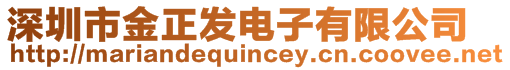 深圳市金正发电子有限公司
http://mariandequincey.cn.coovee.net